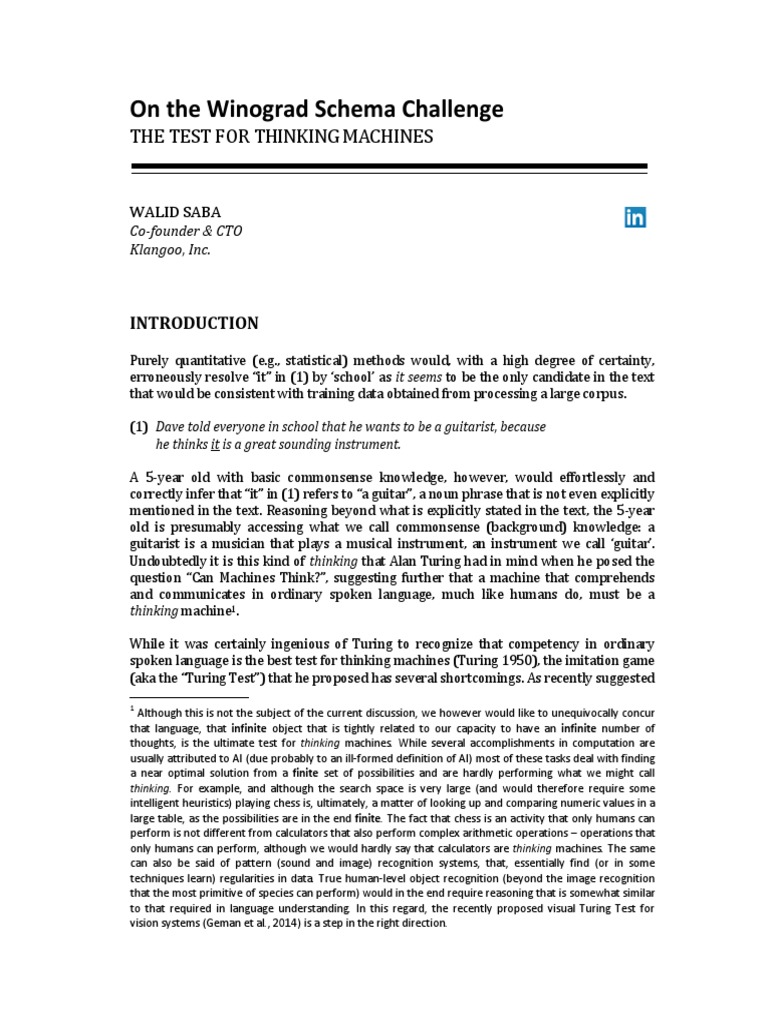 On the Winograd Schema Challenge
THE TEST FOR THINKING MACHINES

WALID SABA
Co-founder & CTO
Klangoo, Inc.

in

INTRODUCTION

Purely quantitative (e.g., statistical) methods would, with a high degree of certainty, erroneously resolve "it" in (1) by 'school' as it seems to be the only candidate in the text that would be consistent with training data obtained from processing a large corpus.

(1) Dave told everyone in school that he wants to be a guitarist, because he thinks it is a great sounding instrument.

A 5-year old with basic commonsense knowledge, however, would effortlessly and correctly infer that "it" in (1) refers to "a guitar", a noun phrase that is not even explicitly mentioned in the text. Reasoning beyond what is explicitly stated in the text, the 5-year old is presumably accessing what we call commonsense (background) knowledge: a guitarist is a musician that plays a musical instrument, an instrument we call 'guitar'. Undoubtedly it is this kind of thinking that Alan Turing had in mind when he posed the question "Can Machines Think?", suggesting further that a machine that comprehends and communicates in ordinary spoken language, much like humans do, must be a thinking machine$^1$.

While it was certainly ingenious of Turing to recognize that competency in ordinary spoken language is the best test for thinking machines (Turing 1950), the imitation game (aka the "Turing Test") that he proposed has several shortcomings. As recently suggested

$^1$ Although this is not the subject of the current discussion, we however would like to unequivocally concur that language, that infinite object that is tightly related to our capacity to have an infinite number of thoughts, is the ultimate test for thinking machines. While several accomplishments in computation are usually attributed to AI (due probably to an ill-formed definition of AI) most of these tasks deal with finding a near optimal solution from a finite set of possibilities and are hardly performing what we might call thinking. For example, and although the search space is very large (and would therefore require some intelligent heuristics) playing chess is, ultimately, a matter of looking up and comparing numeric values in a large table, as the possibilities are in the end finite. The fact that chess is an activity that only humans can perform is not different from calculators that also perform complex arithmetic operations – operations that only humans can perform, although we would hardly say that calculators are thinking machines. The same can also be said of pattern (sound and image) recognition systems, that, essentially find (or in some techniques learn) regularities in data. True human-level object recognition (beyond the image recognition that the most primitive of species can perform) would in the end require reasoning that is somewhat similar to that required in language understanding. In this regard, the recently proposed visual Turing Test for vision systems (Geman et al., 2014) is a step in the right direction.